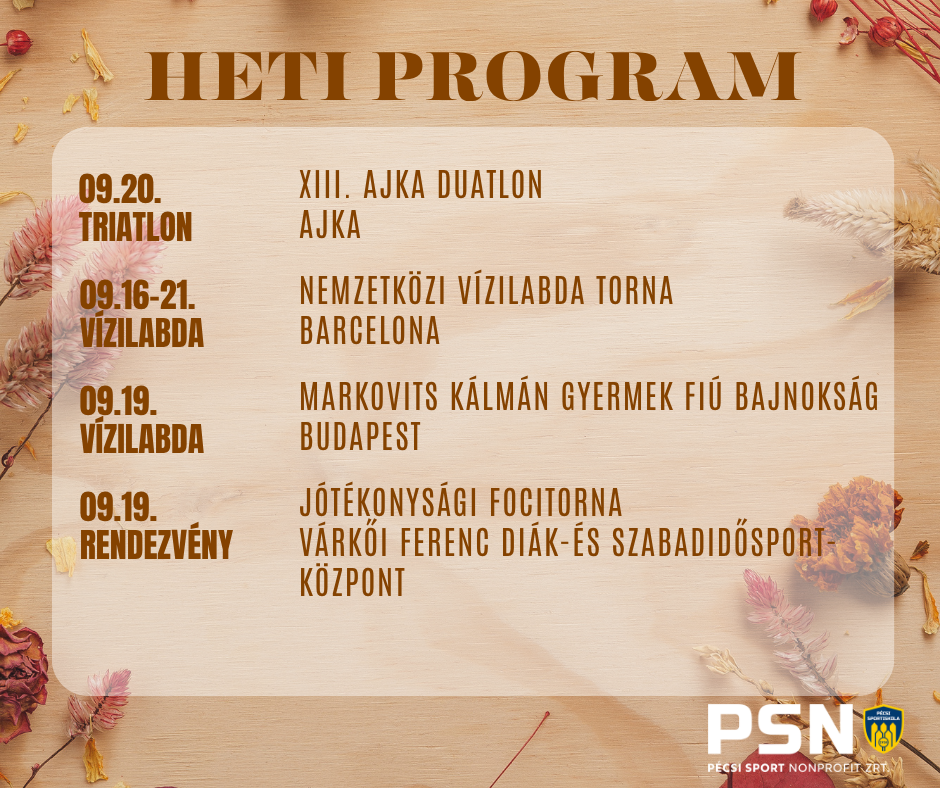 HETI PROGRAM

09.20.
TRIATLON

XIII. AJKA DUATLON
AJKA

09.16-21.
VÍZILABDA

NEMZETKÖZI VÍZILABDA TORNA
BARCELONA

09.19.
VÍZILABDA

MARKOVITS KÁLMÁN GYERMEK FIÚ BAJNOKSÁG
BUDAPEST

09.19.
RENDEZVÉNY

JÓTÉKONYSÁGI FOCITORNA
VÁRKŐI FERENC DIÁK-ÉS SZABADIDŐSPORT-KÖZPONT

PSN
PÉCSI SPORT NONPROFIT ZRT.